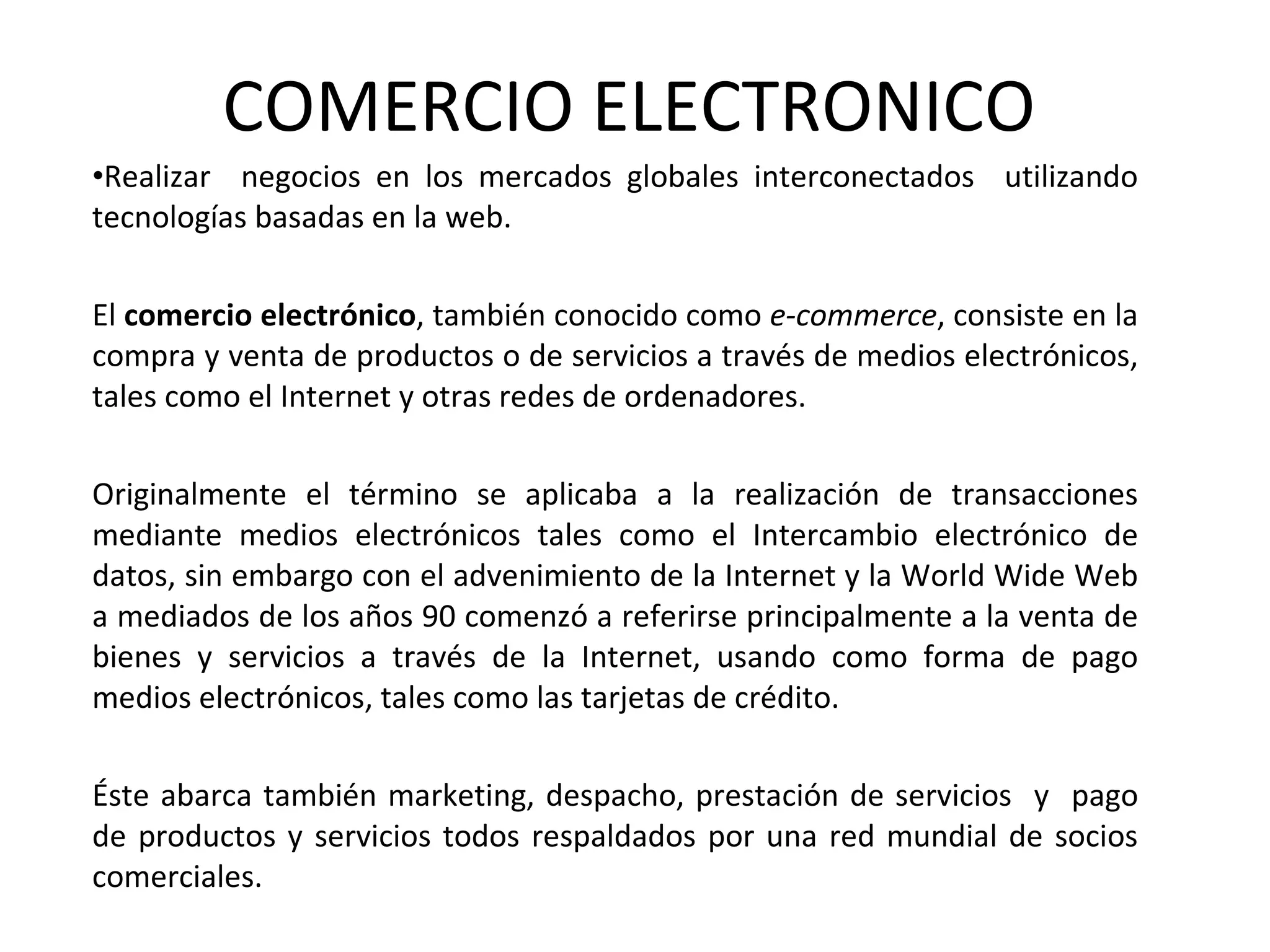 COMERCIO ELECTRONICO

• Realizar negocios en los mercados globales interconectados utilizando tecnologías basadas en la web.

El comercio electrónico, también conocido como e-commerce, consiste en la compra y venta de productos o de servicios a través de medios electrónicos, tales como el Internet y otras redes de ordenadores.

Originalmente el término se aplicaba a la realización de transacciones mediante medios electrónicos tales como el Intercambio electrónico de datos, sin embargo con el advenimiento de la Internet y la World Wide Web a mediados de los años 90 comenzó a referirse principalmente a la venta de bienes y servicios a través de la Internet, usando como forma de pago medios electrónicos, tales como las tarjetas de crédito.

Éste abarca también marketing, despacho, prestación de servicios y pago de productos y servicios todos respaldados por una red mundial de socios comerciales.